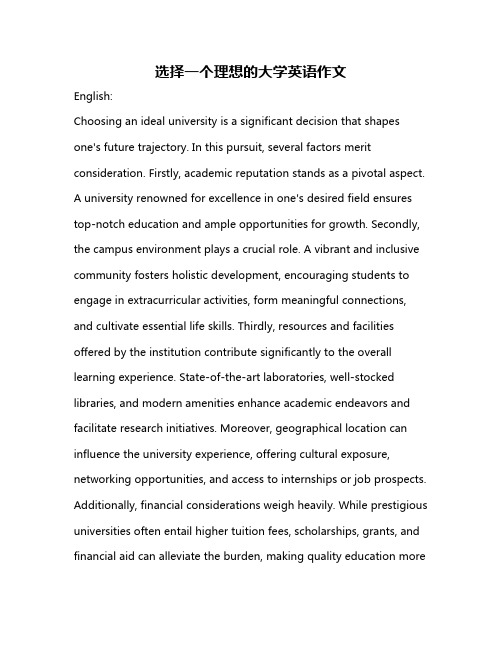 选择一个理想的大学英语作文

English:

Choosing an ideal university is a significant decision that shapes one's future trajectory. In this pursuit, several factors merit consideration. Firstly, academic reputation stands as a pivotal aspect. A university renowned for excellence in one's desired field ensures top-notch education and ample opportunities for growth. Secondly, the campus environment plays a crucial role. A vibrant and inclusive community fosters holistic development, encouraging students to engage in extracurricular activities, form meaningful connections, and cultivate essential life skills. Thirdly, resources and facilities offered by the institution contribute significantly to the overall learning experience. State-of-the-art laboratories, well-stocked libraries, and modern amenities enhance academic endeavors and facilitate research initiatives. Moreover, geographical location can influence the university experience, offering cultural exposure, networking opportunities, and access to internships or job prospects. Additionally, financial considerations weigh heavily. While prestigious universities often entail higher tuition fees, scholarships, grants, and financial aid can alleviate the burden, making quality education more